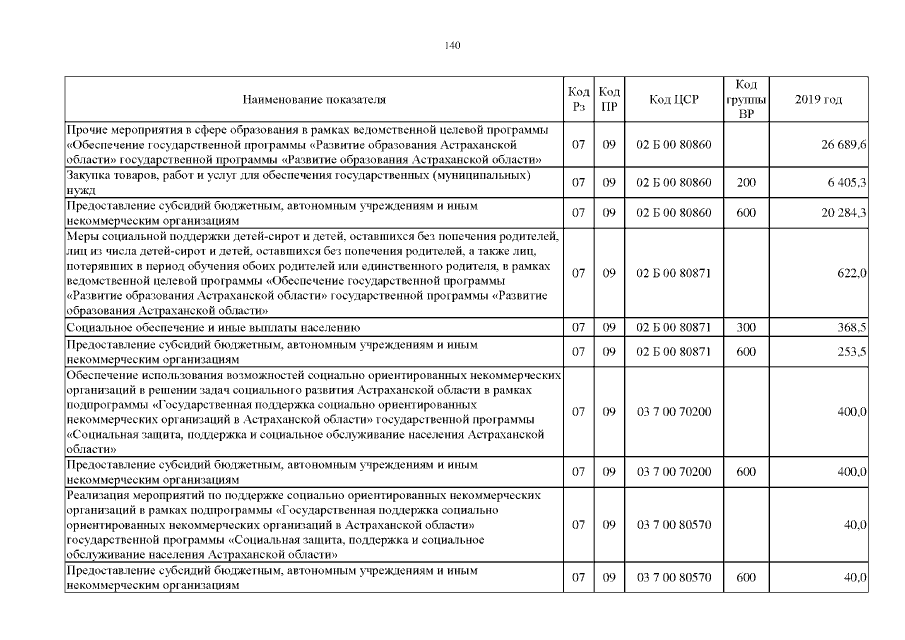 140

| Наименование показателя | Код Рз | Код ПР | Код ЦСР | Код группы ВР | 2019 год |
|---|---|---|---|---|---|
| Прочие мероприятия в сфере образования в рамках ведомственной целевой программы «Обеспечение государственной программы «Развитие образования Астраханской области» государственной программы «Развитие образования Астраханской области» | 07 | 09 | 02 Б 00 80860 | | 26 689,6 |
| Закупка товаров, работ и услуг для обеспечения государственных (муниципальных) нужд | 07 | 09 | 02 Б 00 80860 | 200 | 6 405,3 |
| Предоставление субсидий бюджетным, автономным учреждениям и иным некоммерческим организациям | 07 | 09 | 02 Б 00 80860 | 600 | 20 284,3 |
| Меры социальной поддержки детей-сирот и детей, оставшихся без попечения родителей, лиц из числа детей-сирот и детей, оставшихся без попечения родителей, а также лиц, потерявших в период обучения обоих родителей или единственного родителя, в рамках ведомственной целевой программы «Обеспечение государственной программы «Развитие образования Астраханской области» государственной программы «Развитие образования Астраханской области» | 07 | 09 | 02 Б 00 80871 | | 622,0 |
| Социальное обеспечение и иные выплаты населению | 07 | 09 | 02 Б 00 80871 | 300 | 368,5 |
| Предоставление субсидий бюджетным, автономным учреждениям и иным некоммерческим организациям | 07 | 09 | 02 Б 00 80871 | 600 | 253,5 |
| Обеспечение использования возможностей социально ориентированных некоммерческих организаций в решении задач социального развития Астраханской области в рамках подпрограммы «Государственная поддержка социально ориентированных некоммерческих организаций в Астраханской области» государственной программы «Социальная защита, поддержка и социальное обслуживание населения Астраханской области» | 07 | 09 | 03 7 00 70200 | | 400,0 |
| Предоставление субсидий бюджетным, автономным учреждениям и иным некоммерческим организациям | 07 | 09 | 03 7 00 70200 | 600 | 400,0 |
| Реализация мероприятий по поддержке социально ориентированных некоммерческих организаций в рамках подпрограммы «Государственная поддержка социально ориентированных некоммерческих организаций в Астраханской области» государственной программы «Социальная защита, поддержка и социальное обслуживание населения Астраханской области» | 07 | 09 | 03 7 00 80570 | | 40,0 |
| Предоставление субсидий бюджетным, автономным учреждениям и иным некоммерческим организациям | 07 | 09 | 03 7 00 80570 | 600 | 40,0 |